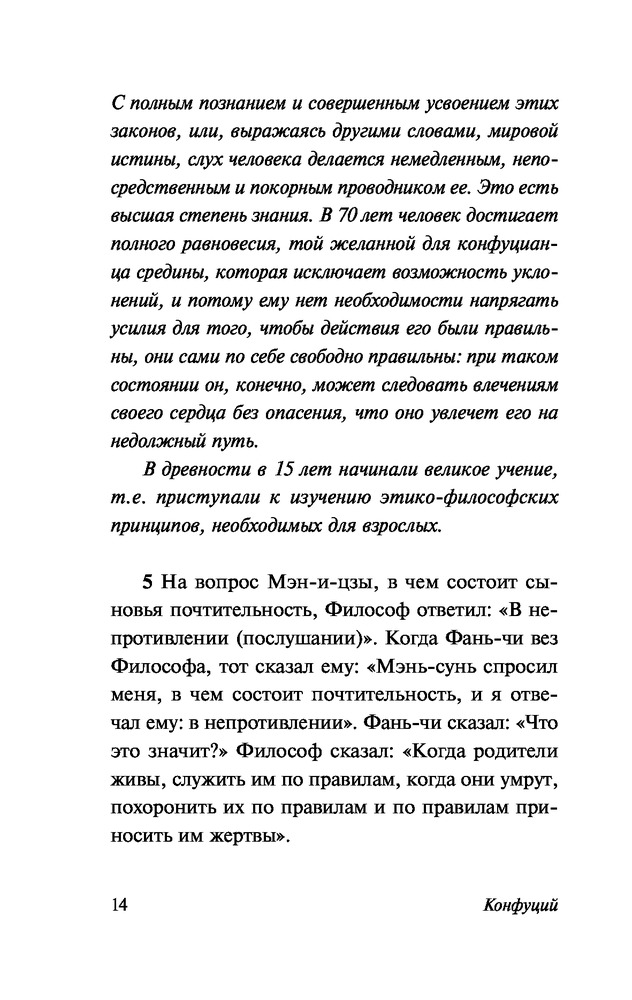 С полным познанием и совершенным усвоением этих законов, или, выражаясь другими словами, мировой истины, слух человека делается немедленным, непосредственным и покорным проводником ее. Это есть высшая степень знания. В 70 лет человек достигает полного равновесия, той желанной для конфуцианца средины, которая исключает возможность уклонений, и потому ему нет необходимости напрягать усилия для того, чтобы действия его были правильны, они сами по себе свободно правильны: при таком состоянии он, конечно, может следовать влечениям своего сердца без опасения, что оно увлечет его на недолжный путь.

В древности в 15 лет начинали великое учение, т.е. приступали к изучению этико-философских принципов, необходимых для взрослых.

5 На вопрос Мэн-и-цзы, в чем состоит сыновья почтительность, Философ ответил: «В непротивлении (послушании)». Когда Фань-чи вез Философа, тот сказал ему: «Мэнь-сунь спросил меня, в чем состоит почтительность, и я отвечал ему: в непротивлении». Фань-чи сказал: «Что это значит?» Философ сказал: «Когда родители живы, служить им по правилам, когда они умрут, похоронить их по правилам и по правилам приносить им жертвы».

14 Конфуций